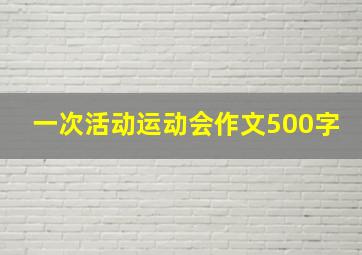 一次活动运动会作文500字